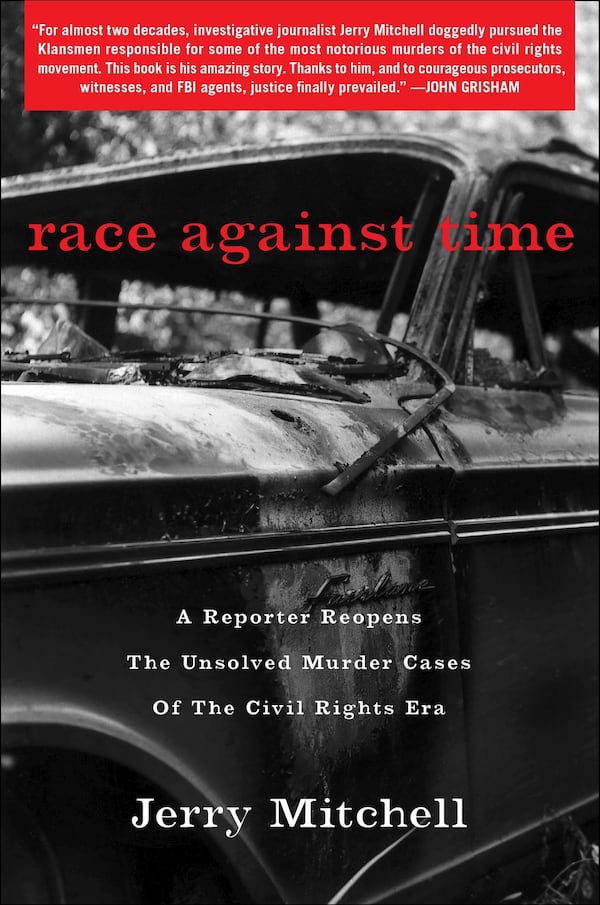 "For almost two decades, investigative journalist Jerry Mitchell doggedly pursued the Klansmen responsible for some of the most notorious murders of the civil rights movement. This book is his amazing story. Thanks to him, and to courageous prosecutors, witnesses, and FBI agents, justice finally prevailed." —JOHN GRISHAM

race against time

Fairlane

A Reporter Reopens
The Unsolved Murder Cases
Of The Civil Rights Era

Jerry Mitchell